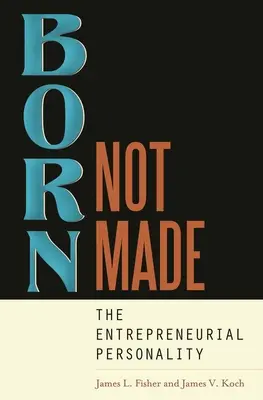 BORN NOT MADE

THE ENTREPRENEURIAL PERSONALITY

James L. Fisher and James V. Koch